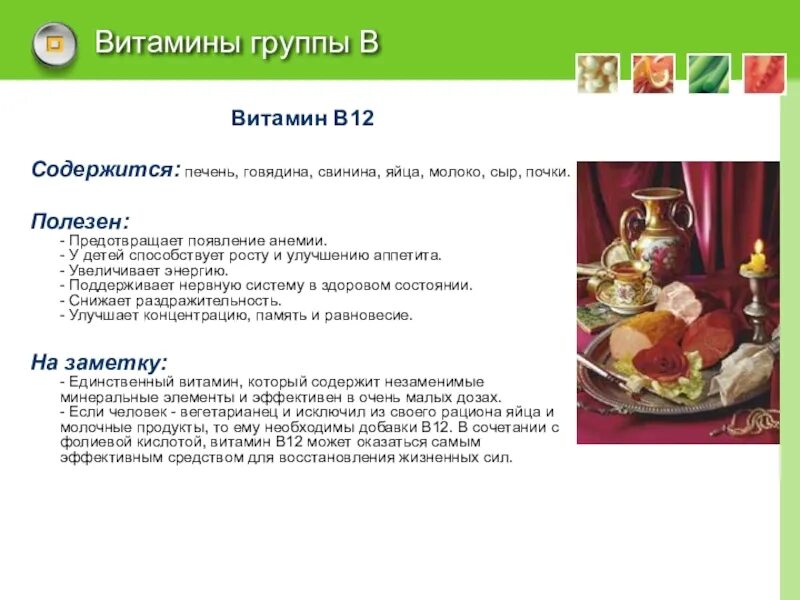 Витамины группы В

Витамин В12

Содержится: печень, говядина, свинина, яйца, молоко, сыр, почки.

Полезен:
- Предотвращает появление анемии.
- У детей способствует росту и улучшению аппетита.
- Увеличивает энергию.
- Поддерживает нервную систему в здоровом состоянии.
- Снижает раздражительность.
- Улучшает концентрацию, память и равновесие.

На заметку:
- Единственный витамин, который содержит незаменимые минеральные элементы и эффективен в очень малых дозах.
- Если человек - вегетарианец и исключил из своего рациона яйца и молочные продукты, то ему необходимы добавки В12. В сочетании с фолиевой кислотой, витамин В12 может оказаться самым эффективным средством для восстановления жизненных сил.